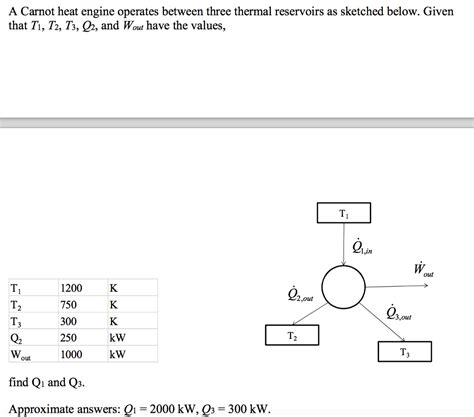 A Carnot heat engine operates between three thermal reservoirs as sketched below. Given that $T_1$, $T_2$, $T_3$, $Q_2$, and $W_{out}$ have the values,

| $T_1$ | 1200 | K |
|---|---|---|
| $T_2$ | 750 | K |
| $T_3$ | 300 | K |
| $Q_2$ | 250 | kW |
| $W_{out}$ | 1000 | kW |

$T_1$

$\dot{Q}_{1,in}$

$\dot{W}_{out}$

$\dot{Q}_{2,out}$

$\dot{Q}_{3,out}$

$T_2$

$T_3$

find $Q_1$ and $Q_3$.

Approximate answers: $Q_1 = 2000$ kW, $Q_3 = 300$ kW.